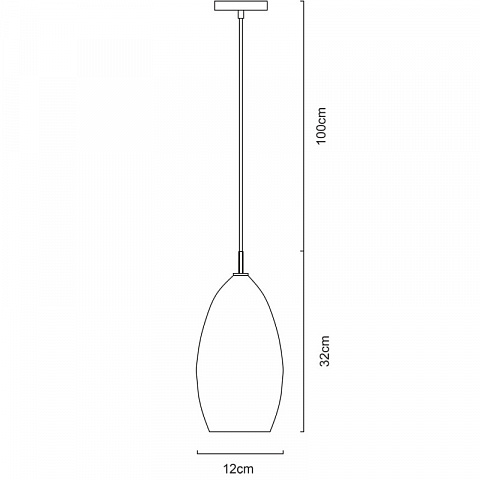 100cm

32cm

12cm